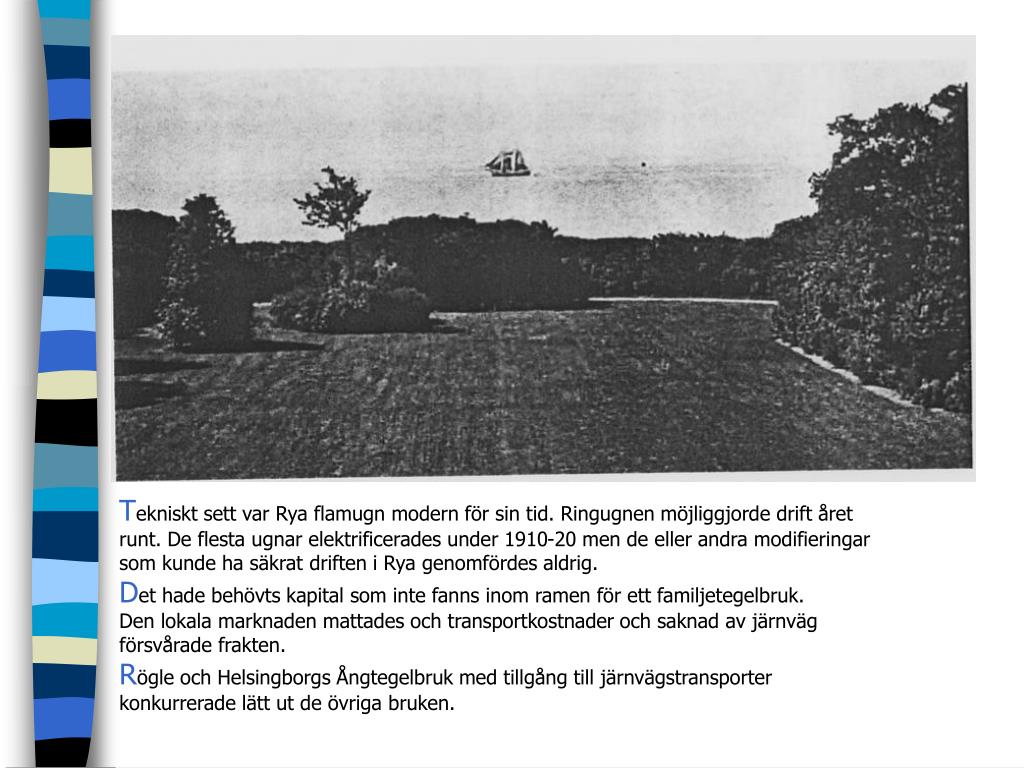 Tekniskt sett var Rya flamugn modern för sin tid. Ringugnen möjliggjorde drift året runt. De flesta ugnar elektrificerades under 1910-20 men de eller andra modifieringar som kunde ha säkrat driften i Rya genomfördes aldrig.

Det hade behövts kapital som inte fanns inom ramen för ett familjetegelbruk.
Den lokala marknaden mattades och transportkostnader och saknad av järnväg försvårade frakten.

Rögle och Helsingborgs Ångtegelbruk med tillgång till järnvägstransporter konkurrerade lätt ut de övriga bruken.